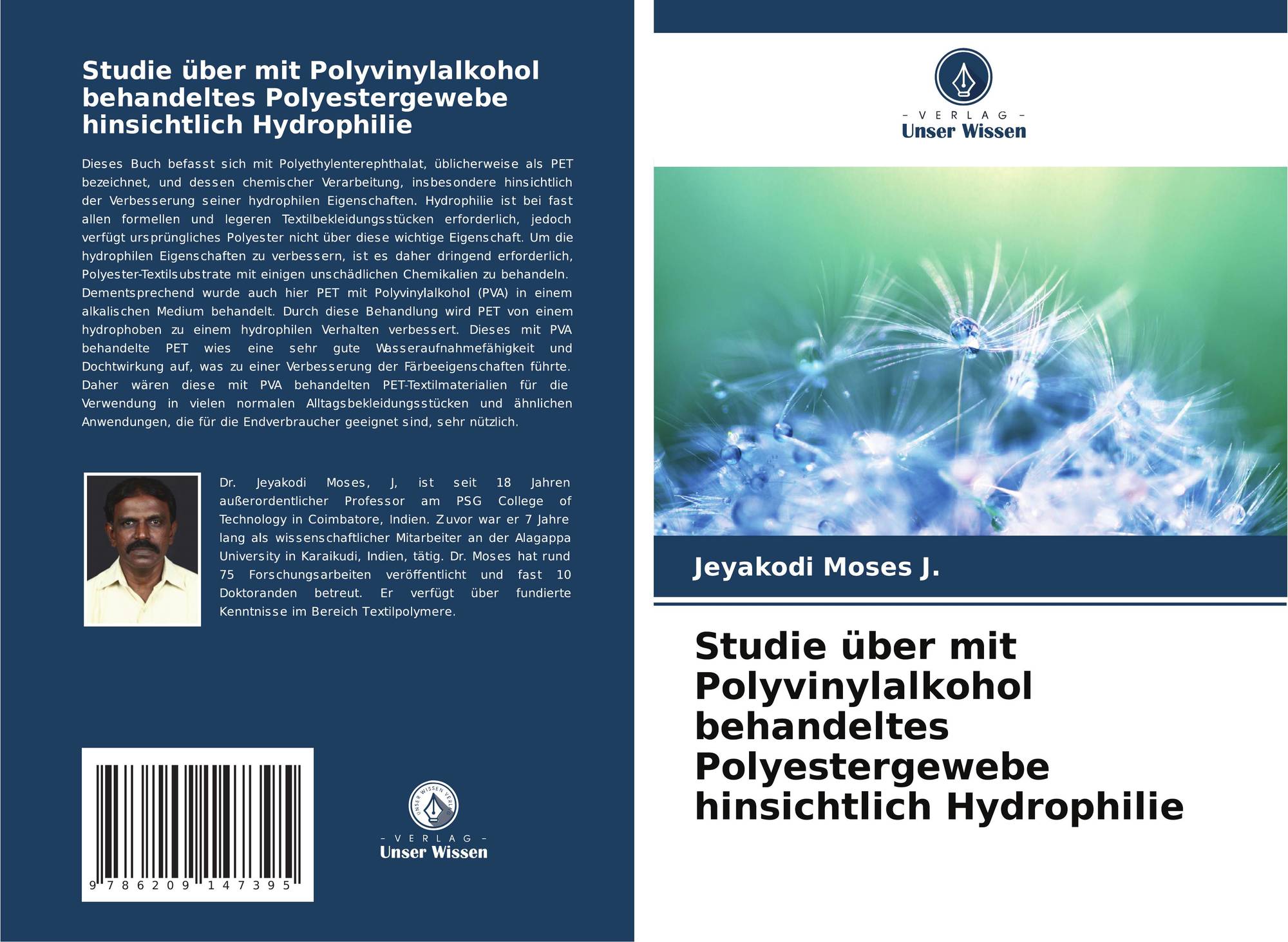 Studie über mit Polyvinylalkohol behandeltes Polyestergewebe hinsichtlich Hydrophilie

Dieses Buch befasst sich mit Polyethylenterephthalat, üblicherweise als PET bezeichnet, und dessen chemischer Verarbeitung, insbesondere hinsichtlich der Verbesserung seiner hydrophilen Eigenschaften. Hydrophilie ist bei fast allen formellen und legeren Textilbekleidungsstücken erforderlich, jedoch verfügt ursprüngliches Polyester nicht über diese wichtige Eigenschaft. Um die hydrophilen Eigenschaften zu verbessern, ist es daher dringend erforderlich, Polyester-Textilsubstrate mit einigen unschädlichen Chemikalien zu behandeln. Dementsprechend wurde auch hier PET mit Polyvinylalkohol (PVA) in einem alkalischen Medium behandelt. Durch diese Behandlung wird PET von einem hydrophoben zu einem hydrophilen Verhalten verbessert. Dieses mit PVA behandelte PET wies eine sehr gute Wasseraufnahmefähigkeit und Dochtwirkung auf, was zu einer Verbesserung der Färbeeigenschaften führte. Daher wären diese mit PVA behandelten PET-Textilmaterialien für die Verwendung in vielen normalen Alltagsbekleidungsstücken und ähnlichen Anwendungen, die für die Endverbraucher geeignet sind, sehr nützlich.

Dr. Jeyakodi Moses, J, ist seit 18 Jahren außerordentlicher Professor am PSG College of Technology in Coimbatore, Indien. Zuvor war er 7 Jahre lang als wissenschaftlicher Mitarbeiter an der Alagappa University in Karaikudi, Indien, tätig. Dr. Moses hat rund 75 Forschungsarbeiten veröffentlicht und fast 10 Doktoranden betreut. Er verfügt über fundierte Kenntnisse im Bereich Textilpolymere.

9 786209 147395

UNSER WISSEN VERLAG
- VERLAG -
Unser Wissen

- VERLAG -
Unser Wissen

Jeyakodi Moses J.

Studie über mit Polyvinylalkohol behandeltes Polyestergewebe hinsichtlich Hydrophilie